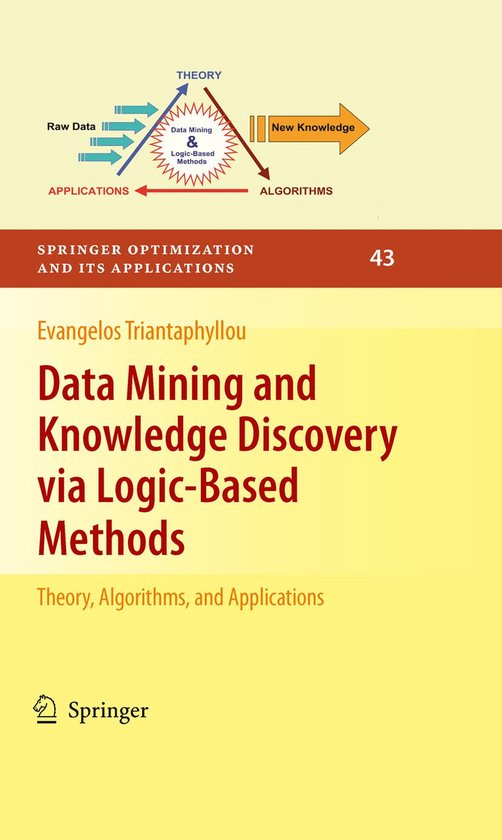 THEORY

Raw Data

Data Mining & Logic-Based Methods

New Knowledge

APPLICATIONS

ALGORITHMS

SPRINGER OPTIMIZATION AND ITS APPLICATIONS

43

Evangelos Triantaphyllou

Data Mining and Knowledge Discovery via Logic-Based Methods

Theory, Algorithms, and Applications

Springer